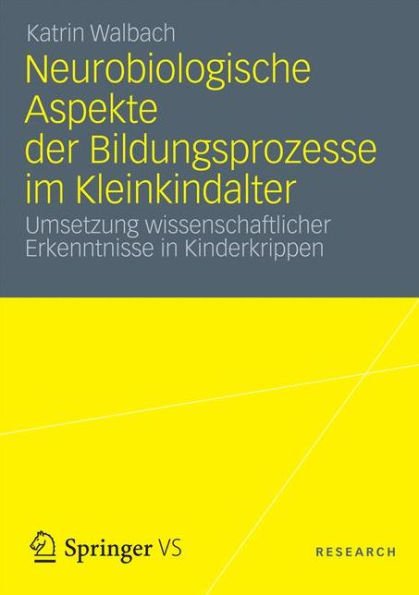 Katrin Walbach

Neurobiologische Aspekte der Bildungsprozesse im Kleinkindalter

Umsetzung wissenschaftlicher Erkenntnisse in Kinderkrippen

Springer VS

RESEARCH